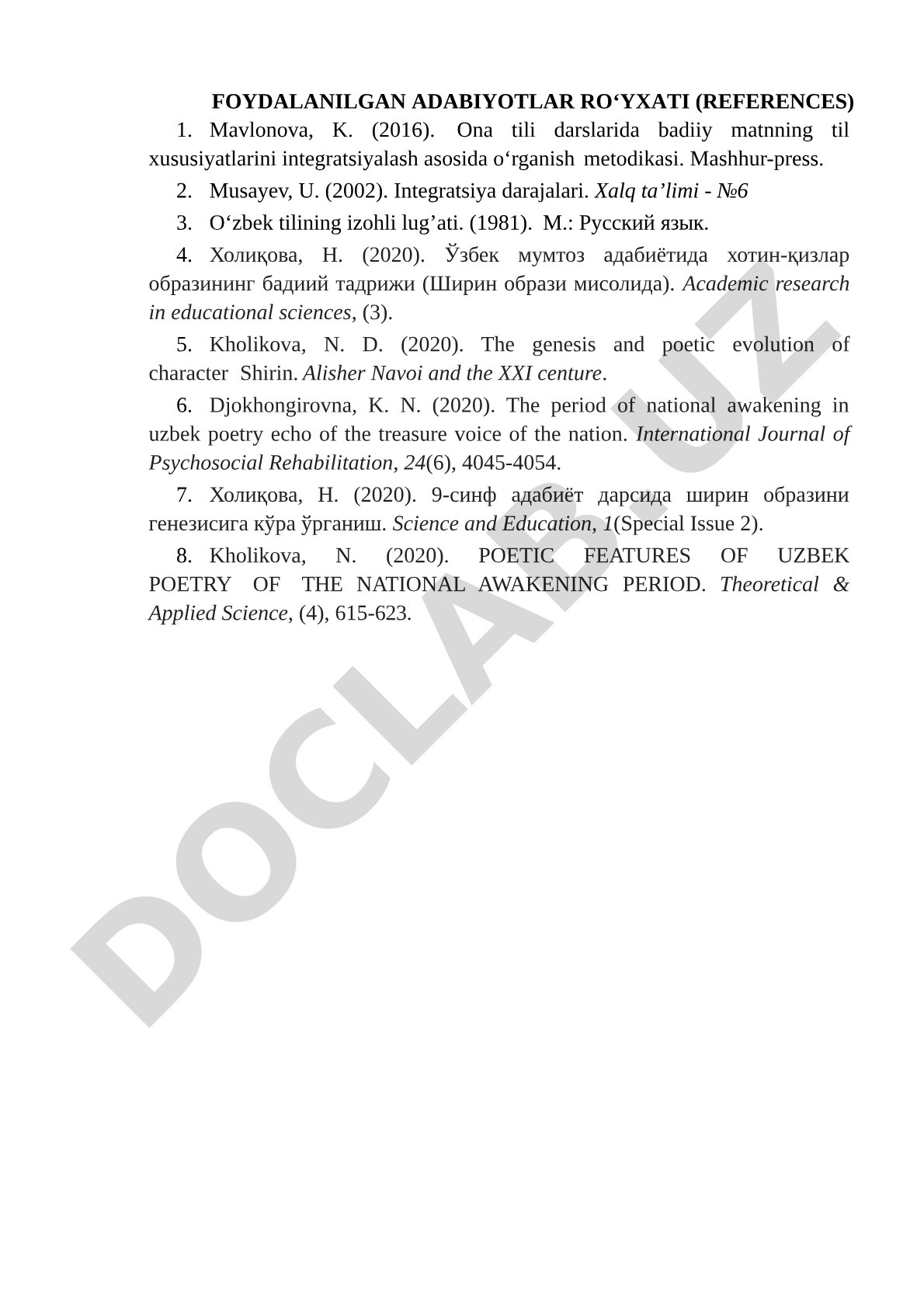 FOYDALANILGAN ADABIYOTLAR RO‘YXATI (REFERENCES)

1. Mavlonova, K. (2016). Ona tili darslarida badiiy matnning til xususiyatlarini integratsiyalash asosida o‘rganish metodikasi. Mashhur-press.

2. Musayev, U. (2002). Integratsiya darajalari. Xalq ta’limi - №6

3. O‘zbek tilining izohli lug’ati. (1981). M.: Русский язык.

4. Холиқова, Н. (2020). Ўзбек мумтоз адабиётида хотин-қизлар образининг бадиий тадрижи (Ширин образи мисолида). Academic research in educational sciences, (3).

5. Kholikova, N. D. (2020). The genesis and poetic evolution of character Shirin. Alisher Navoi and the XXI centure.

6. Djokhongirovna, K. N. (2020). The period of national awakening in uzbek poetry echo of the treasure voice of the nation. International Journal of Psychosocial Rehabilitation, 24(6), 4045-4054.

7. Холиқова, Н. (2020). 9-синф адабиёт дарсида ширин образини генезисига кўра ўрганиш. Science and Education, 1(Special Issue 2).

8. Kholikova, N. (2020). POETIC FEATURES OF UZBEK POETRY OF THE NATIONAL AWAKENING PERIOD. Theoretical & Applied Science, (4), 615-623.

DOCLAB.UZ